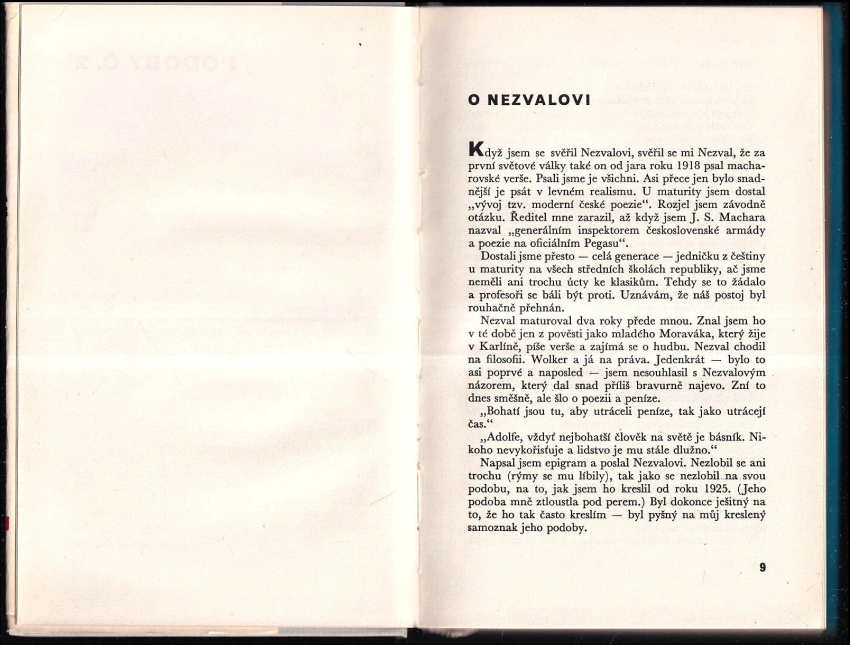 O NEZVALOVI

Když jsem se svěřil Nezvalovi, svěřil se mi Nezval, že za první světové války také on od jara roku 1918 psal macharovské verše. Psali jsme je všichni. Asi přece jen bylo snadnější je psát v levném realismu. U maturity jsem dostal „vývoj tzv. moderní české poezie“. Rozjel jsem závodně otázku. Ředitel mne zarazil, až když jsem J. S. Machara nazval „generálním inspektorem československé armády a poezie na oficiálním Pegasu“.

Dostali jsme přesto — celá generace — jedničku z češtiny u maturity na všech středních školách republiky, ač jsme neměli ani trochu úcty ke klasikům. Tehdy se to žádalo a profesoři se báli být proti. Uznávám, že náš postoj byl rouhačně přehnán.

Nezval maturoval dva roky přede mnou. Znal jsem ho v té době jen z pověsti jako mladého Moraváka, který žije v Karlíně, píše verše a zajímá se o hudbu. Nezval chodil na filosofii. Wolker a já na práva. Jedenkrát — bylo to asi poprvé a naposled — jsem nesouhlasil s Nezvalovým názorem, který dal snad příliš bravurně najevo. Zní to dnes směšně, ale šlo o poezii a peníze.

„Bohatí jsou tu, aby utráceli peníze, tak jako utrácejí čas.“

„Adolfe, vždyť nejbohatší člověk na světě je básník. Nikoho nevykořisťuje a lidstvo je mu stále dlužno.“

Napsal jsem epigram a poslal Nezvalovi. Nezlobil se ani trochu (rýmy se mu líbily), tak jako se nezlobil na svou podobu, na to, jak jsem ho kreslil od roku 1925. (Jeho podoba mně ztloustla pod perem.) Byl dokonce ješitný na to, že ho tak často kreslím — byl pyšný na můj kreslený samoznak jeho podoby.

9